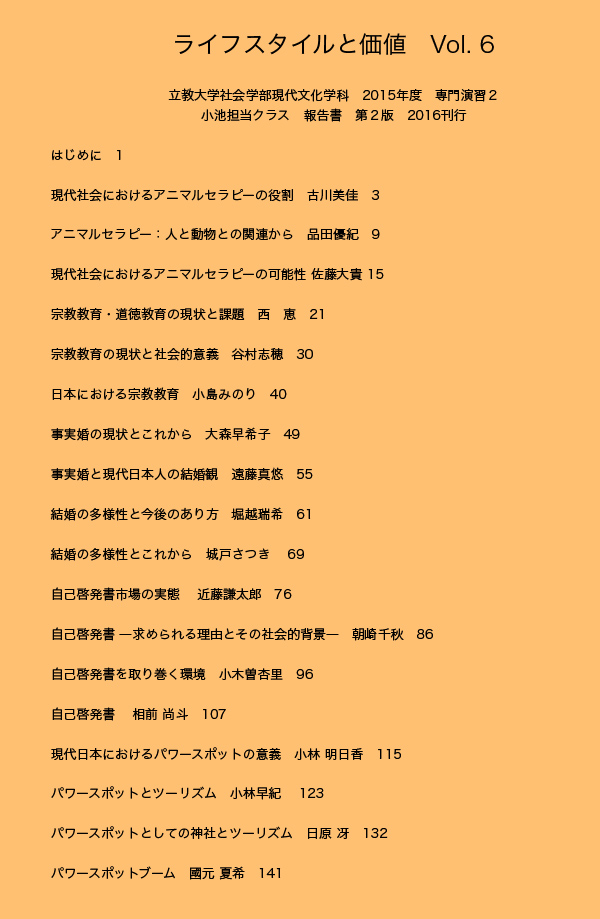 ライフスタイルと価値　Vol. 6

立教大学社会学部現代文化学科　2015年度　専門演習２
小池担当クラス　報告書　第２版　2016刊行

はじめに　1

現代社会におけるアニマルセラピーの役割　古川美佳　3

アニマルセラピー：人と動物との関連から　品田優紀　9

現代社会におけるアニマルセラピーの可能性 佐藤大貴 15

宗教教育・道徳教育の現状と課題　西　恵　21

宗教教育の現状と社会的意義　谷村志穂　30

日本における宗教教育　小島みのり　40

事実婚の現状とこれから　大森早希子　49

事実婚と現代日本人の結婚観　遠藤真悠　55

結婚の多様性と今後のあり方　堀越瑞希　61

結婚の多様性とこれから　城戸さつき　69

自己啓発書市場の実態　近藤謙太郎　76

自己啓発書 ―求められる理由とその社会的背景―　朝崎千秋　86

自己啓発書を取り巻く環境　小木曽杏里　96

自己啓発書　相前 尚斗　107

現代日本におけるパワースポットの意義　小林 明日香　115

パワースポットとツーリズム　小林早紀　123

パワースポットとしての神社とツーリズム　日原 冴　132

パワースポットブーム　國元 夏希　141